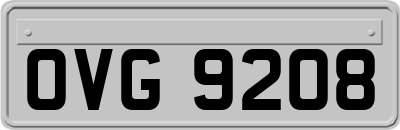 OVG 9208